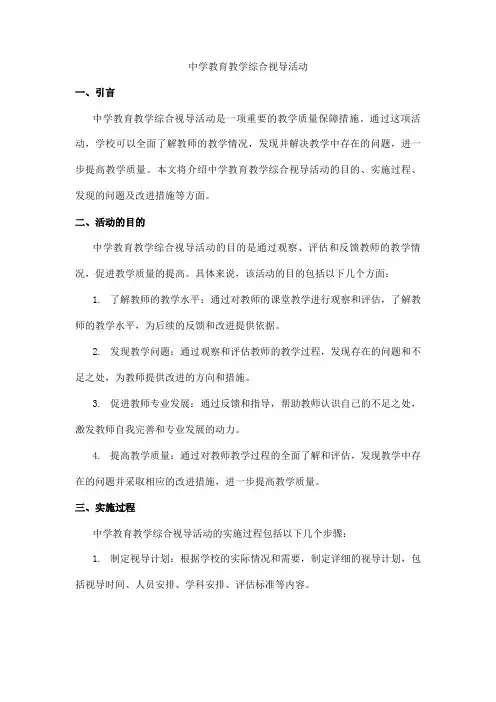 中学教育教学综合视导活动

一、引言

中学教育教学综合视导活动是一项重要的教学质量保障措施。通过这项活动，学校可以全面了解教师的教学情况，发现并解决教学中存在的问题，进一步提高教学质量。本文将介绍中学教育教学综合视导活动的目的、实施过程、发现的问题及改进措施等方面。

二、活动的目的

中学教育教学综合视导活动的目的是通过观察、评估和反馈教师的教学情况，促进教学质量的提高。具体来说，该活动的目的包括以下几个方面：

1. 了解教师的教学水平：通过对教师的课堂教学进行观察和评估，了解教师的教学水平，为后续的反馈和改进提供依据。

2. 发现教学问题：通过观察和评估教师的教学过程，发现存在的问题和不足之处，为教师提供改进的方向和措施。

3. 促进教师专业发展：通过反馈和指导，帮助教师认识自己的不足之处，激发教师自我完善和专业发展的动力。

4. 提高教学质量：通过对教师教学过程的全面了解和评估，发现教学中存在的问题并采取相应的改进措施，进一步提高教学质量。

三、实施过程

中学教育教学综合视导活动的实施过程包括以下几个步骤：

1. 制定视导计划：根据学校的实际情况和需要，制定详细的视导计划，包括视导时间、人员安排、学科安排、评估标准等内容。